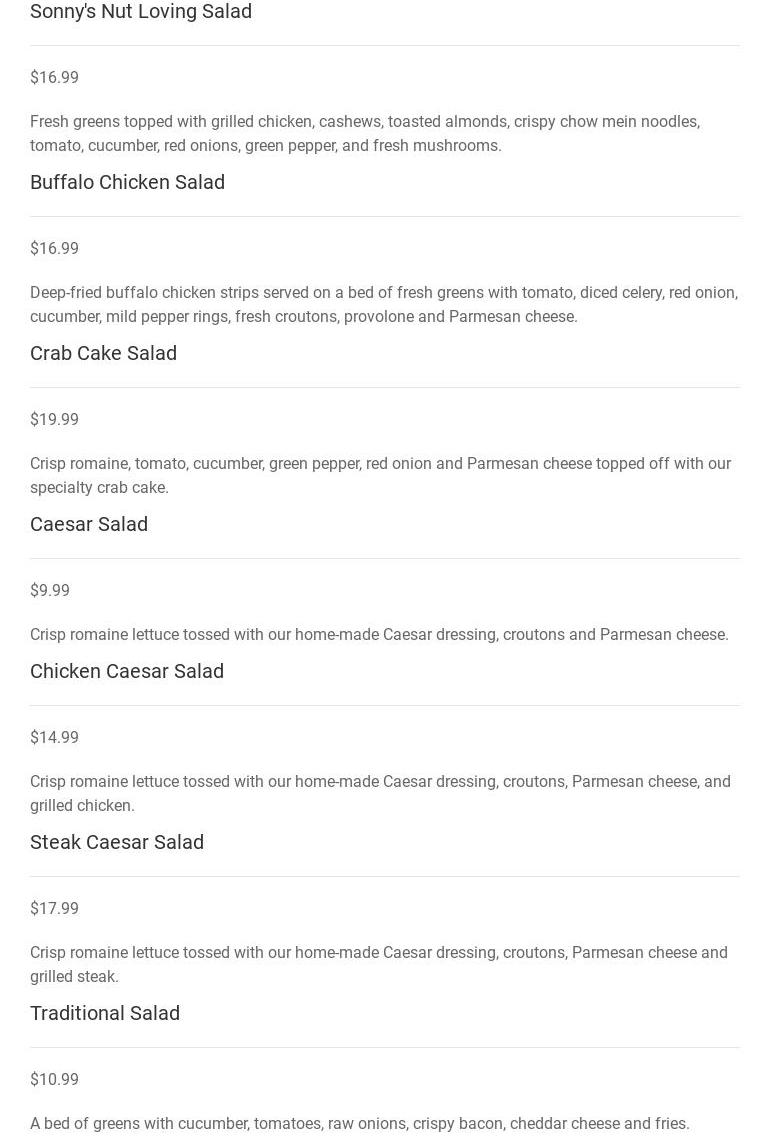 Sonny's Nut Loving Salad

$16.99

Fresh greens topped with grilled chicken, cashews, toasted almonds, crispy chow mein noodles, tomato, cucumber, red onions, green pepper, and fresh mushrooms.

Buffalo Chicken Salad

$16.99

Deep-fried buffalo chicken strips served on a bed of fresh greens with tomato, diced celery, red onion, cucumber, mild pepper rings, fresh croutons, provolone and Parmesan cheese.

Crab Cake Salad

$19.99

Crisp romaine, tomato, cucumber, green pepper, red onion and Parmesan cheese topped off with our specialty crab cake.

Caesar Salad

$9.99

Crisp romaine lettuce tossed with our home-made Caesar dressing, croutons and Parmesan cheese.

Chicken Caesar Salad

$14.99

Crisp romaine lettuce tossed with our home-made Caesar dressing, croutons, Parmesan cheese, and grilled chicken.

Steak Caesar Salad

$17.99

Crisp romaine lettuce tossed with our home-made Caesar dressing, croutons, Parmesan cheese and grilled steak.

Traditional Salad

$10.99

A bed of greens with cucumber, tomatoes, raw onions, crispy bacon, cheddar cheese and fries.